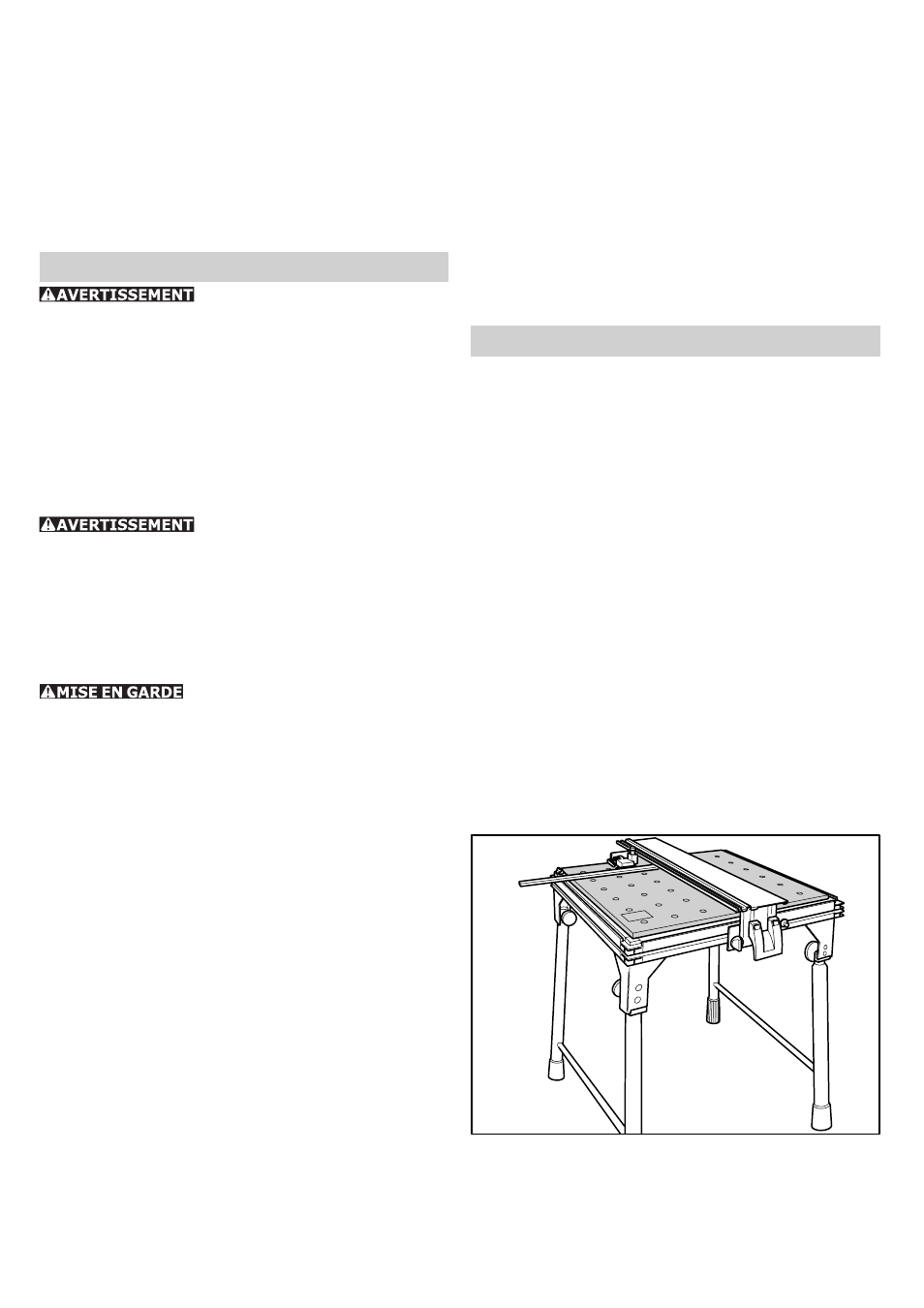 AVERTISSEMENT

AVERTISSEMENT

MISE EN GARDE